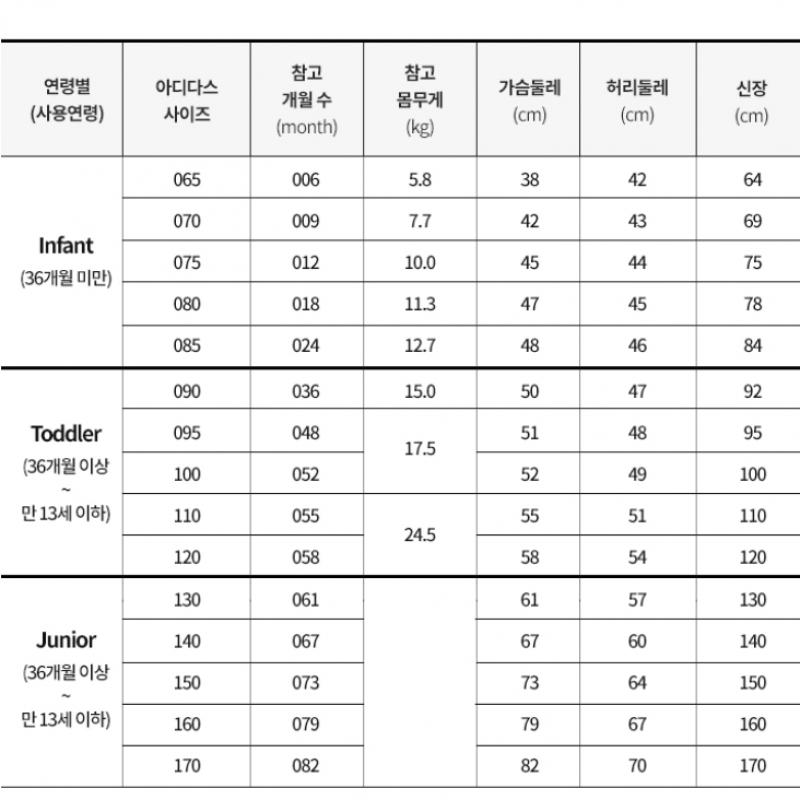 | 연령별 (사용연령) | 아디다스 사이즈 | 참고 개월 수 (month) | 참고 몸무게 (kg) | 가슴둘레 (cm) | 허리둘레 (cm) | 신장 (cm) |
|---|---|---|---|---|---|---|
| Infant (36개월 미만) | 065 | 006 | 5.8 | 38 | 42 | 64 |
| | 070 | 009 | 7.7 | 42 | 43 | 69 |
| | 075 | 012 | 10.0 | 45 | 44 | 75 |
| | 080 | 018 | 11.3 | 47 | 45 | 78 |
| | 085 | 024 | 12.7 | 48 | 46 | 84 |
| Toddler (36개월 이상 ~ 만 13세 이하) | 090 | 036 | 15.0 | 50 | 47 | 92 |
| | 095 | 048 | 17.5 | 51 | 48 | 95 |
| | 100 | 052 | | 52 | 49 | 100 |
| | 110 | 055 | 24.5 | 55 | 51 | 110 |
| | 120 | 058 | | 58 | 54 | 120 |
| Junior (36개월 이상 ~ 만 13세 이하) | 130 | 061 | | 61 | 57 | 130 |
| | 140 | 067 | | 67 | 60 | 140 |
| | 150 | 073 | | 73 | 64 | 150 |
| | 160 | 079 | | 79 | 67 | 160 |
| | 170 | 082 | | 82 | 70 | 170 |